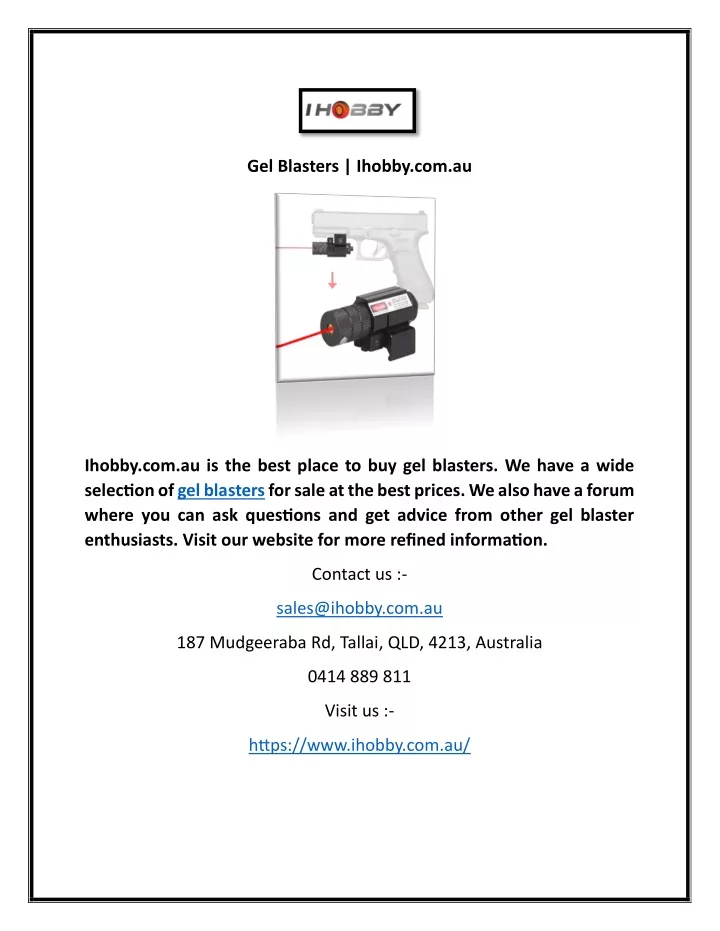 IHOBBY

Gel Blasters | Ihobby.com.au

Ihobby.com.au is the best place to buy gel blasters. We have a wide selection of gel blasters for sale at the best prices. We also have a forum where you can ask questions and get advice from other gel blaster enthusiasts. Visit our website for more refined information.

Contact us :-

sales@ihobby.com.au

187 Mudgeeraba Rd, Tallai, QLD, 4213, Australia

0414 889 811

Visit us :-

https://www.ihobby.com.au/